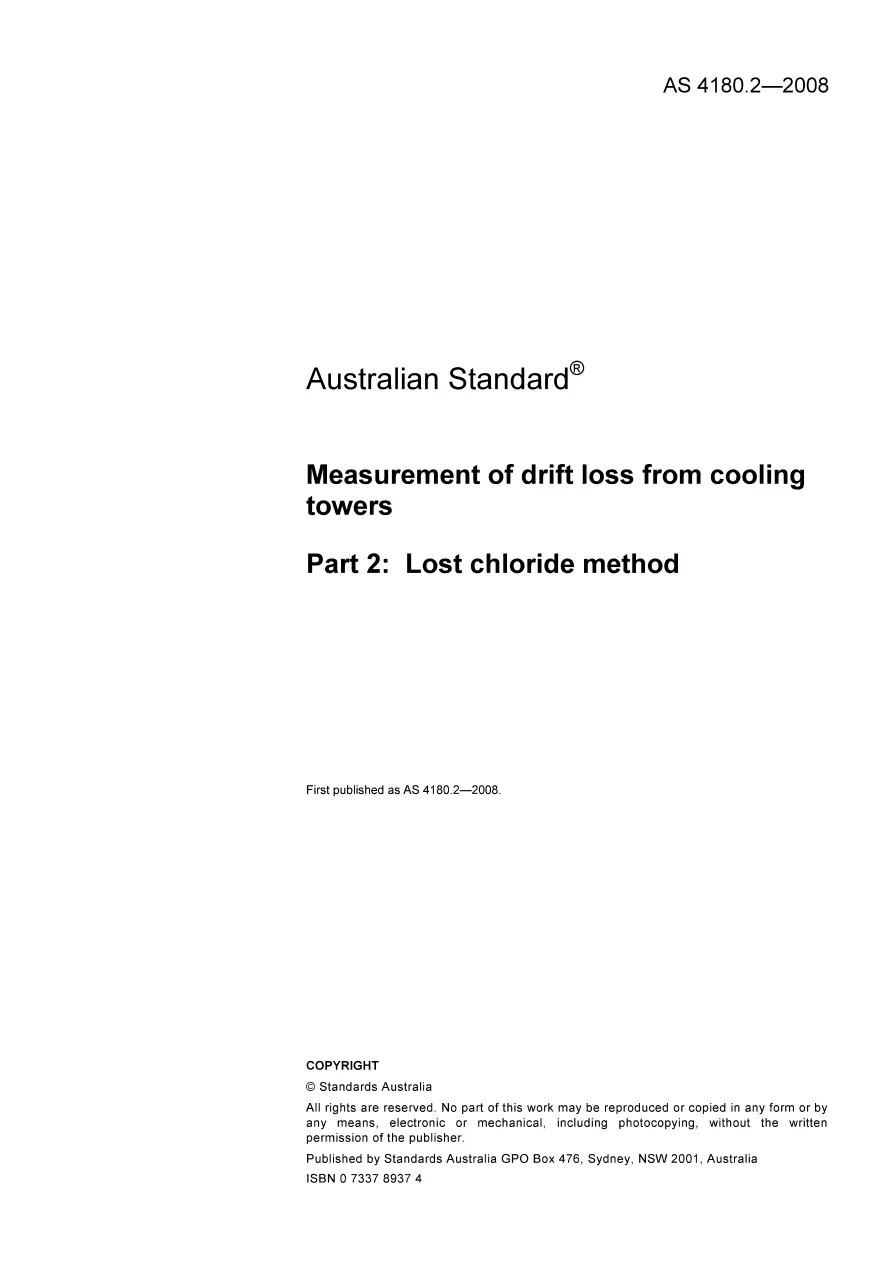 AS 4180.2—2008

Australian Standard®

Measurement of drift loss from cooling towers

Part 2: Lost chloride method

First published as AS 4180.2—2008.

COPYRIGHT

© Standards Australia

All rights are reserved. No part of this work may be reproduced or copied in any form or by any means, electronic or mechanical, including photocopying, without the written permission of the publisher.

Published by Standards Australia GPO Box 476, Sydney, NSW 2001, Australia

ISBN 0 7337 8937 4